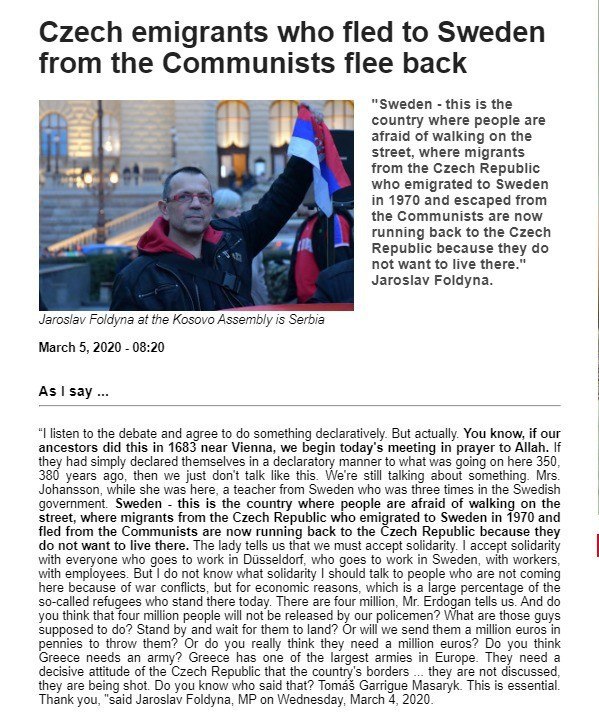 Czech emigrants who fled to Sweden from the Communists flee back

"Sweden - this is the country where people are afraid of walking on the street, where migrants from the Czech Republic who emigrated to Sweden in 1970 and escaped from the Communists are now running back to the Czech Republic because they do not want to live there." Jaroslav Foldyna.

Jaroslav Foldyna at the Kosovo Assembly is Serbia

March 5, 2020 - 08:20

As I say ...

"I listen to the debate and agree to do something declaratively. But actually. You know, if our ancestors did this in 1683 near Vienna, we begin today's meeting in prayer to Allah. If they had simply declared themselves in a declaratory manner to what was going on here 350, 380 years ago, then we just don't talk like this. We're still talking about something. Mrs. Johansson, while she was here, a teacher from Sweden who was three times in the Swedish government. Sweden - this is the country where people are afraid of walking on the street, where migrants from the Czech Republic who emigrated to Sweden in 1970 and fled from the Communists are now running back to the Czech Republic because they do not want to live there. The lady tells us that we must accept solidarity. I accept solidarity with everyone who goes to work in Düsseldorf, who goes to work in Sweden, with workers, with employees. But I do not know what solidarity I should talk to people who are not coming here because of war conflicts, but for economic reasons, which is a large percentage of the so-called refugees who stand there today. There are four million, Mr. Erdogan tells us. And do you think that four million people will not be released by our policemen? What are those guys supposed to do? Stand by and wait for them to land? Or will we send them a million euros in pennies to throw them? Or do you really think they need a million euros? Do you think Greece needs an army? Greece has one of the largest armies in Europe. They need a decisive attitude of the Czech Republic that the country's borders ... they are not discussed, they are being shot. Do you know who said that? Tomáš Garrigue Masaryk. This is essential. Thank you, "said Jaroslav Foldyna, MP on Wednesday, March 4, 2020.